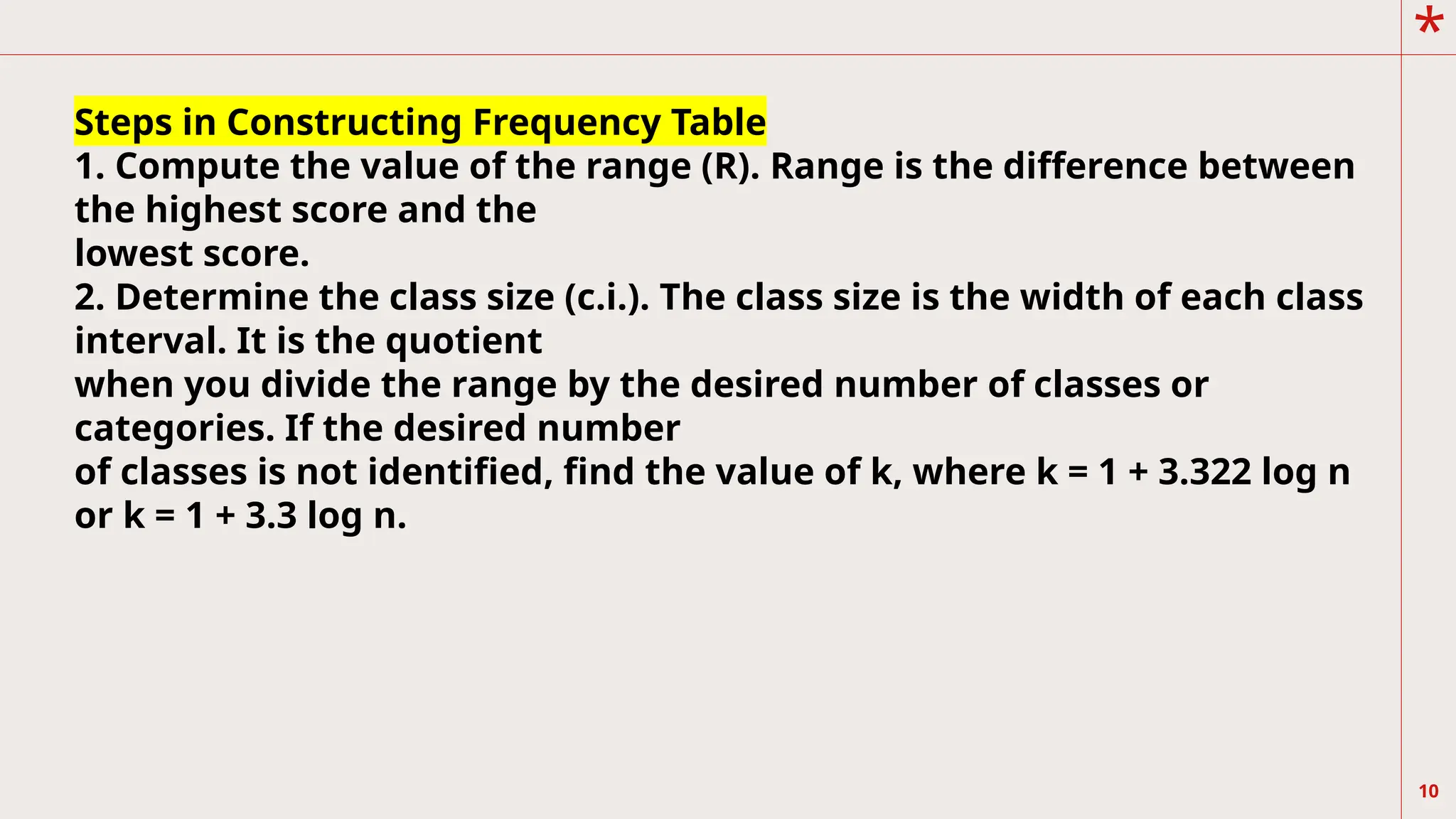 *

Steps in Constructing Frequency Table

1. Compute the value of the range (R). Range is the difference between the highest score and the lowest score.

2. Determine the class size (c.i.). The class size is the width of each class interval. It is the quotient when you divide the range by the desired number of classes or categories. If the desired number of classes is not identified, find the value of k, where $k = 1 + 3.322 \log n$ or $k = 1 + 3.3 \log n$.

10